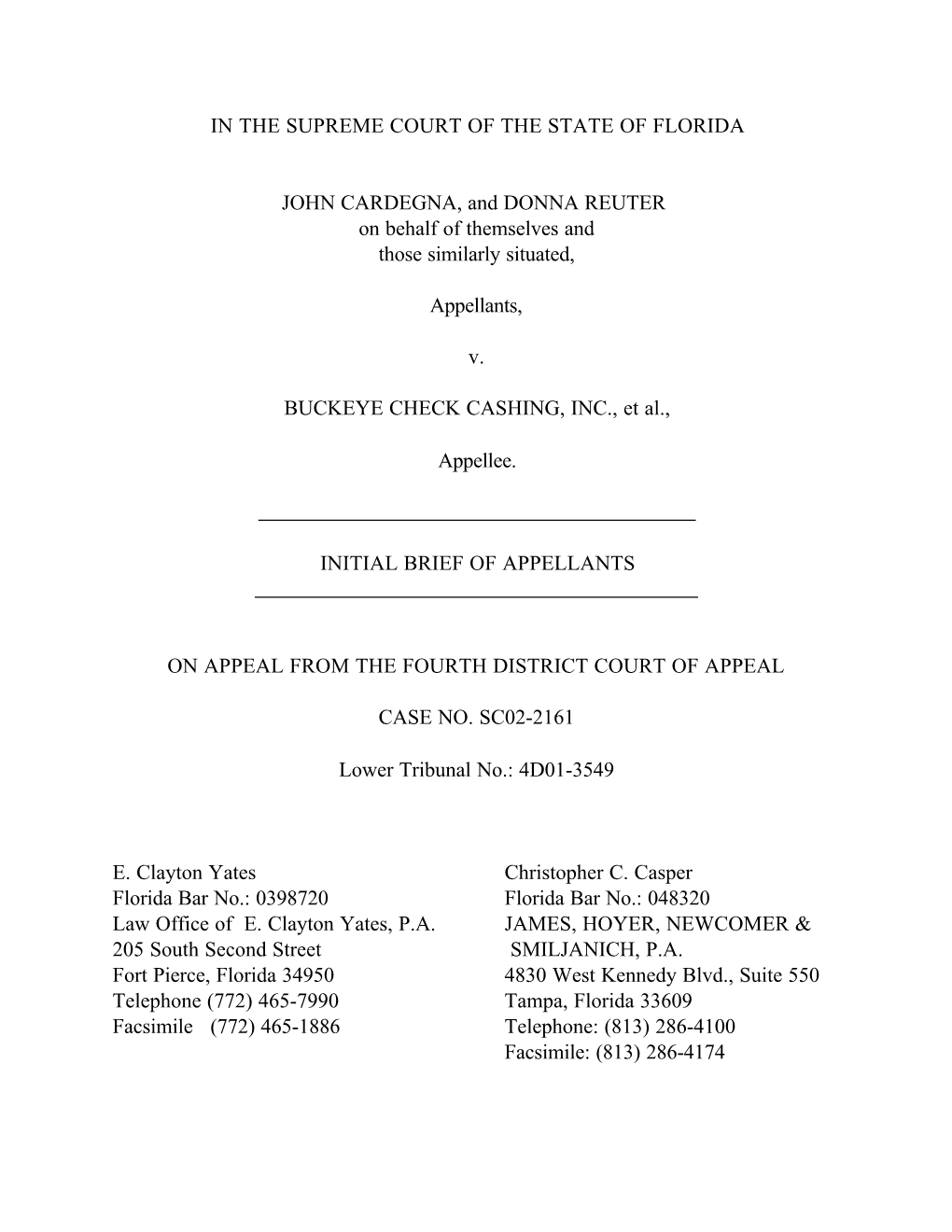 IN THE SUPREME COURT OF THE STATE OF FLORIDA

JOHN CARDEGNA, and DONNA REUTER
on behalf of themselves and
those similarly situated,

Appellants,

v.

BUCKEYE CHECK CASHING, INC., et al.,

Appellee.

INITIAL BRIEF OF APPELLANTS

ON APPEAL FROM THE FOURTH DISTRICT COURT OF APPEAL

CASE NO. SC02-2161

Lower Tribunal No.: 4D01-3549

E. Clayton Yates
Florida Bar No.: 0398720
Law Office of E. Clayton Yates, P.A.
205 South Second Street
Fort Pierce, Florida 34950
Telephone (772) 465-7990
Facsimile (772) 465-1886

Christopher C. Casper
Florida Bar No.: 048320
JAMES, HOYER, NEWCOMER & SMILJANICH, P.A.
4830 West Kennedy Blvd., Suite 550
Tampa, Florida 33609
Telephone: (813) 286-4100
Facsimile: (813) 286-4174